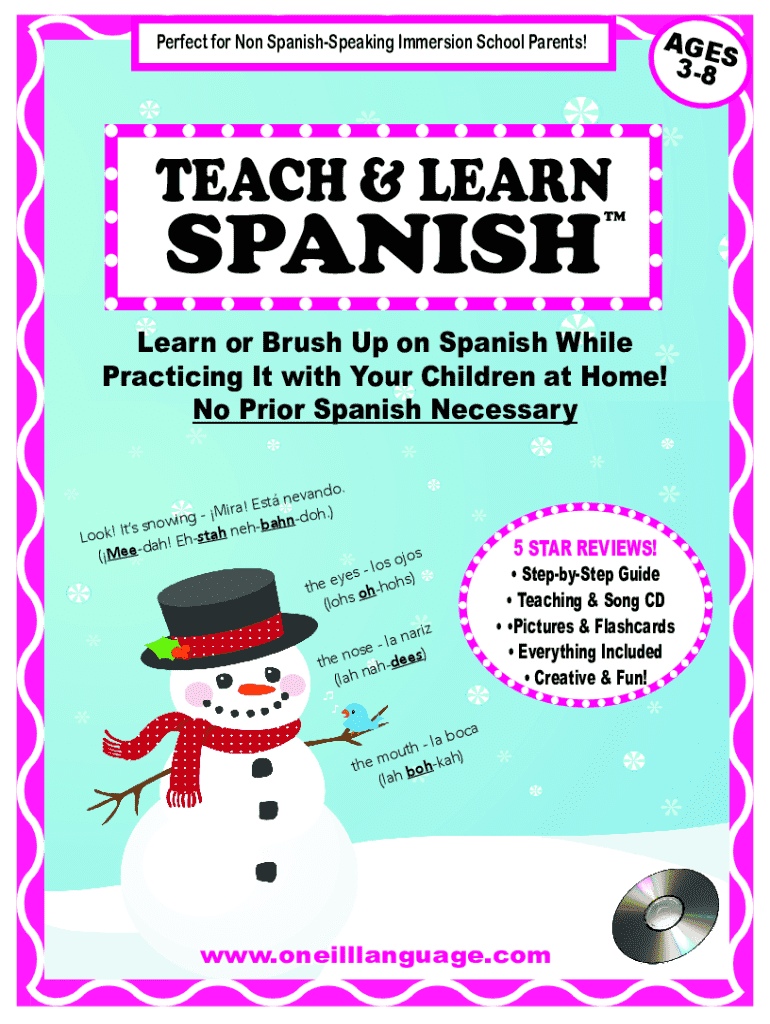 Perfect for Non Spanish-Speaking Immersion School Parents!

AGES 3-8

TEACH & LEARN SPANISH™

Learn or Brush Up on Spanish While Practicing It with Your Children at Home! No Prior Spanish Necessary

Look! It's snowing - ¡Mira! Está nevando.
(¡Mee-dah! Eh-stah neh-bahn-doh.)

the eyes - los ojos
(lohs oh-hohs)

the nose - la nariz
(lah nah-dees)

the mouth - la boca
(lah boh-kah)

5 STAR REVIEWS!
• Step-by-Step Guide
• Teaching & Song CD
• •Pictures & Flashcards
• Everything Included
• Creative & Fun!

www.oneilllanguage.com